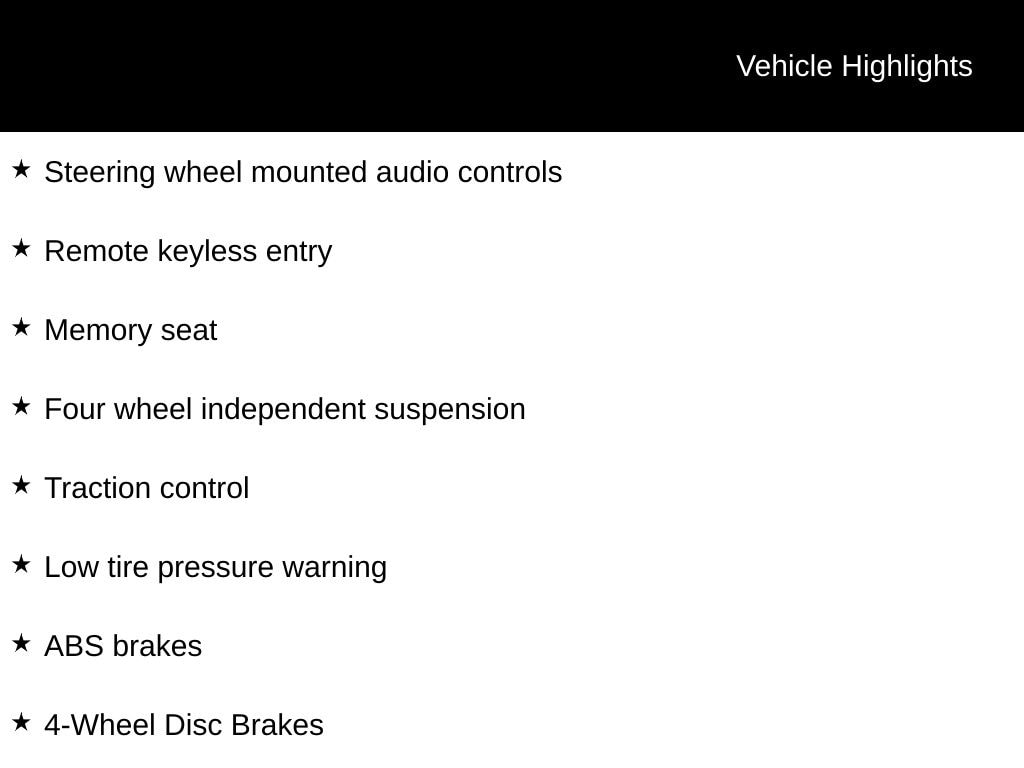 Vehicle Highlights

★ Steering wheel mounted audio controls

★ Remote keyless entry

★ Memory seat

★ Four wheel independent suspension

★ Traction control

★ Low tire pressure warning

★ ABS brakes

★ 4-Wheel Disc Brakes